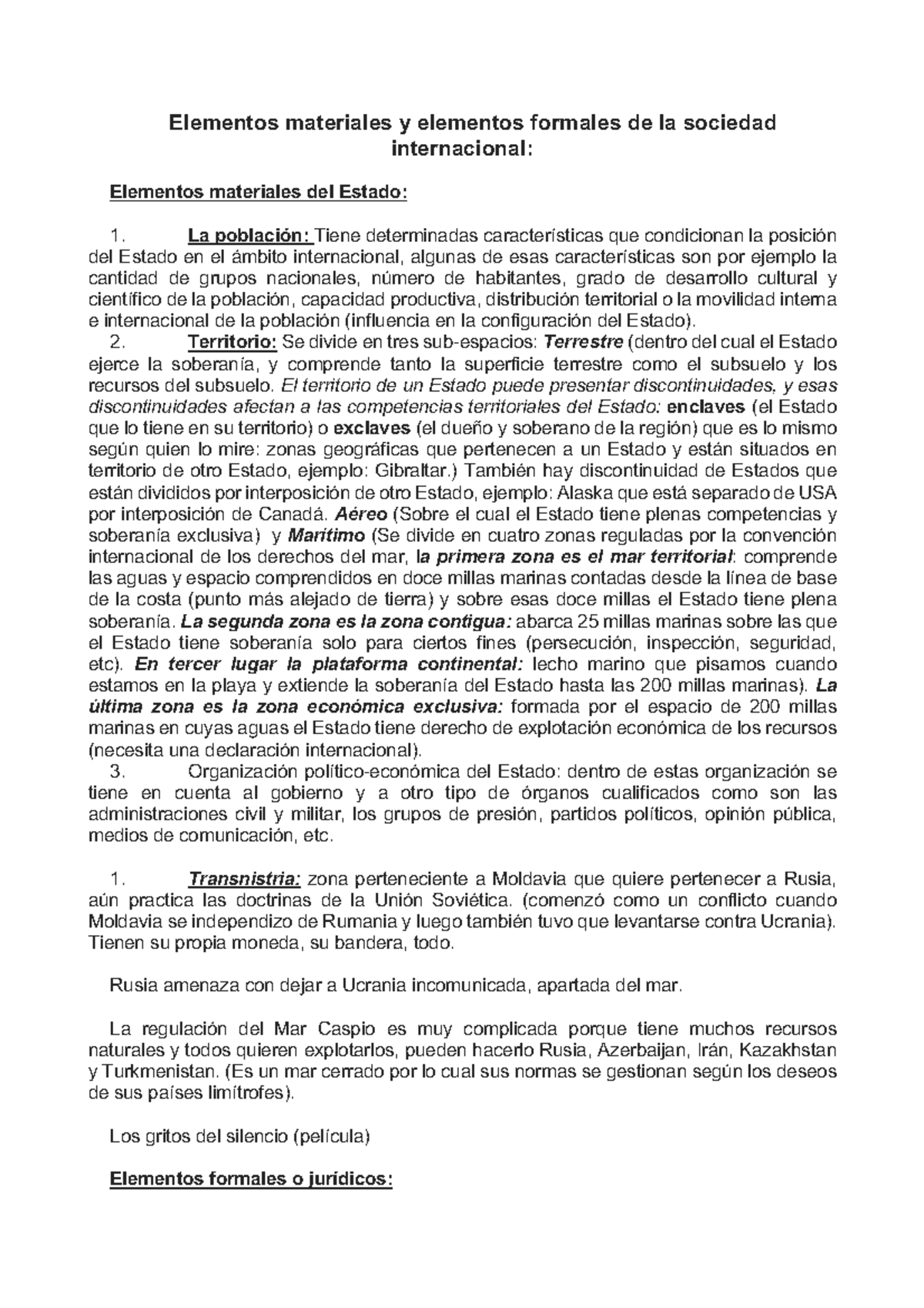 Elementos materiales y elementos formales de la sociedad internacional:

Elementos materiales del Estado:

1. La población: Tiene determinadas características que condicionan la posición del Estado en el ámbito internacional, algunas de esas características son por ejemplo la cantidad de grupos nacionales, número de habitantes, grado de desarrollo cultural y científico de la población, capacidad productiva, distribución territorial o la movilidad interna e internacional de la población (influencia en la configuración del Estado).
2. Territorio: Se divide en tres sub-espacios: Terrestre (dentro del cual el Estado ejerce la soberanía, y comprende tanto la superficie terrestre como el subsuelo y los recursos del subsuelo. El territorio de un Estado puede presentar discontinuidades, y esas discontinuidades afectan a las competencias territoriales del Estado: enclaves (el Estado que lo tiene en su territorio) o exclaves (el dueño y soberano de la región) que es lo mismo según quien lo mire: zonas geográficas que pertenecen a un Estado y están situados en territorio de otro Estado, ejemplo: Gibraltar.) También hay discontinuidad de Estados que están divididos por interposición de otro Estado, ejemplo: Alaska que está separado de USA por interposición de Canadá. Aéreo (Sobre el cual el Estado tiene plenas competencias y soberanía exclusiva) y Marítimo (Se divide en cuatro zonas reguladas por la convención internacional de los derechos del mar, la primera zona es el mar territorial: comprende las aguas y espacio comprendidos en doce millas marinas contadas desde la línea de base de la costa (punto más alejado de tierra) y sobre esas doce millas el Estado tiene plena soberanía. La segunda zona es la zona contigua: abarca 25 millas marinas sobre las que el Estado tiene soberanía solo para ciertos fines (persecución, inspección, seguridad, etc). En tercer lugar la plataforma continental: lecho marino que pisamos cuando estamos en la playa y extiende la soberanía del Estado hasta las 200 millas marinas). La última zona es la zona económica exclusiva: formada por el espacio de 200 millas marinas en cuyas aguas el Estado tiene derecho de explotación económica de los recursos (necesita una declaración internacional).
3. Organización político-económica del Estado: dentro de estas organización se tiene en cuenta al gobierno y a otro tipo de órganos cualificados como son las administraciones civil y militar, los grupos de presión, partidos políticos, opinión pública, medios de comunicación, etc.

1. Transnistria: zona perteneciente a Moldavia que quiere pertenecer a Rusia, aún practica las doctrinas de la Unión Soviética. (comenzó como un conflicto cuando Moldavia se independizo de Rumania y luego también tuvo que levantarse contra Ucrania). Tienen su propia moneda, su bandera, todo.

Rusia amenaza con dejar a Ucrania incomunicada, apartada del mar.

La regulación del Mar Caspio es muy complicada porque tiene muchos recursos naturales y todos quieren explotarlos, pueden hacerlo Rusia, Azerbaijan, Irán, Kazakhstan y Turkmenistan. (Es un mar cerrado por lo cual sus normas se gestionan según los deseos de sus países limítrofes).

Los gritos del silencio (película)

Elementos formales o jurídicos: